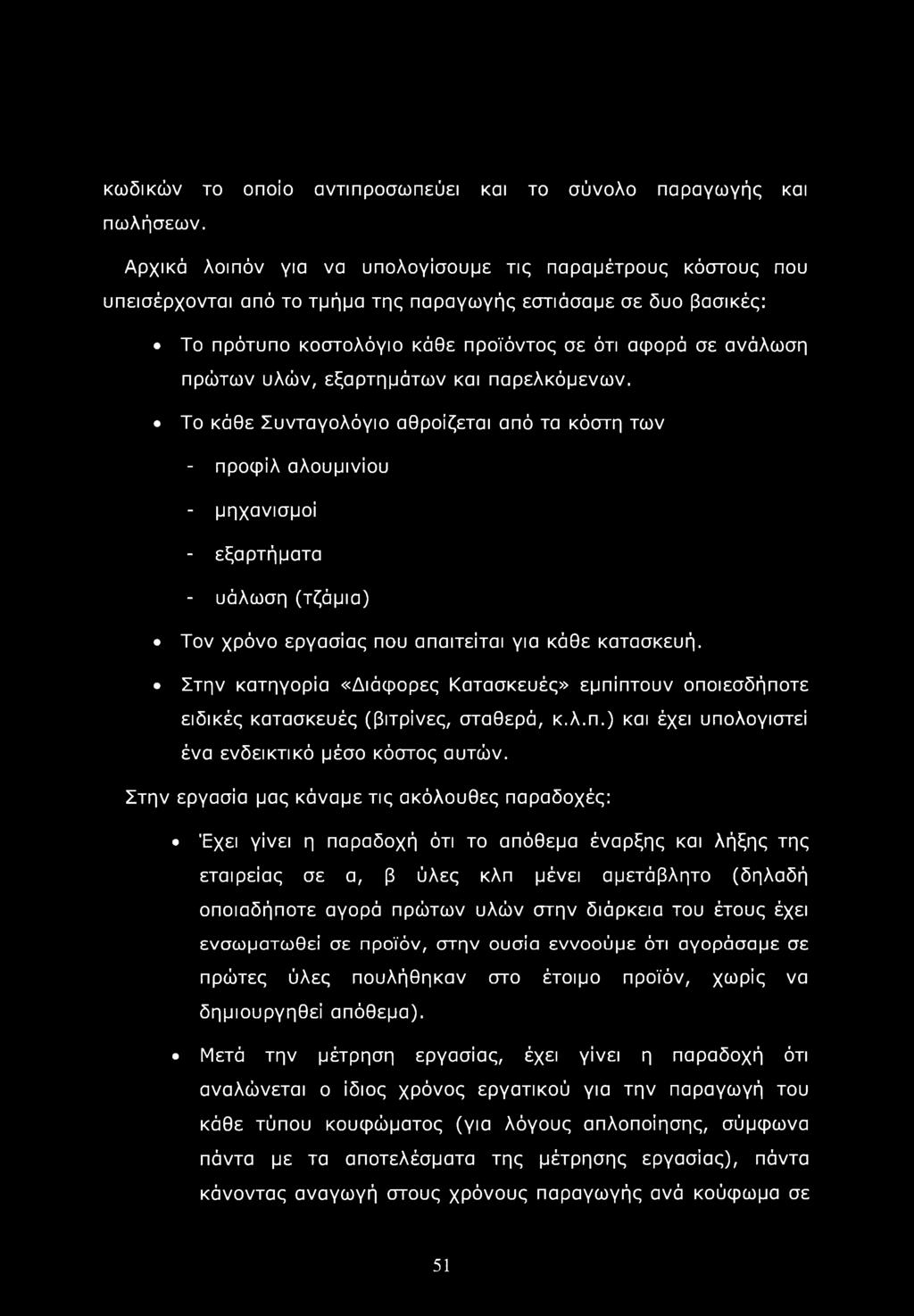 κωδικών το οποίο αντιπροσωπεύει και το σύνολο παραγωγής και πωλήσεων.

Αρχικά λοιπόν για να υπολογίσουμε τις παραμέτρους κόστους που υπεισέρχονται από το τμήμα της παραγωγής εστιάσαμε σε δυο βασικές:

• Το πρότυπο κοστολόγιο κάθε προϊόντος σε ότι αφορά σε ανάλωση πρώτων υλών, εξαρτημάτων και παρελκόμενων.

• Το κάθε Συνταγολόγιο αθροίζεται από τα κόστη των

- προφίλ αλουμινίου

- μηχανισμοί

- εξαρτήματα

- υάλωση (τζάμια)

• Τον χρόνο εργασίας που απαιτείται για κάθε κατασκευή.

• Στην κατηγορία «Διάφορες Κατασκευές» εμπίπτουν οποιεσδήποτε ειδικές κατασκευές (βιτρίνες, σταθερά, κ.λ.π.) και έχει υπολογιστεί ένα ενδεικτικό μέσο κόστος αυτών.

Στην εργασία μας κάναμε τις ακόλουθες παραδοχές:

• Έχει γίνει η παραδοχή ότι το απόθεμα έναρξης και λήξης της εταιρείας σε α, β ύλες κλπ μένει αμετάβλητο (δηλαδή οποιαδήποτε αγορά πρώτων υλών στην διάρκεια του έτους έχει ενσωματωθεί σε προϊόν, στην ουσία εννοούμε ότι αγοράσαμε σε πρώτες ύλες πουλήθηκαν στο έτοιμο προϊόν, χωρίς να δημιουργηθεί απόθεμα).

• Μετά την μέτρηση εργασίας, έχει γίνει η παραδοχή ότι αναλώνεται ο ίδιος χρόνος εργατικού για την παραγωγή του κάθε τύπου κουφώματος (για λόγους απλοποίησης, σύμφωνα πάντα με τα αποτελέσματα της μέτρησης εργασίας), πάντα κάνοντας αναγωγή στους χρόνους παραγωγής ανά κούφωμα σε

51